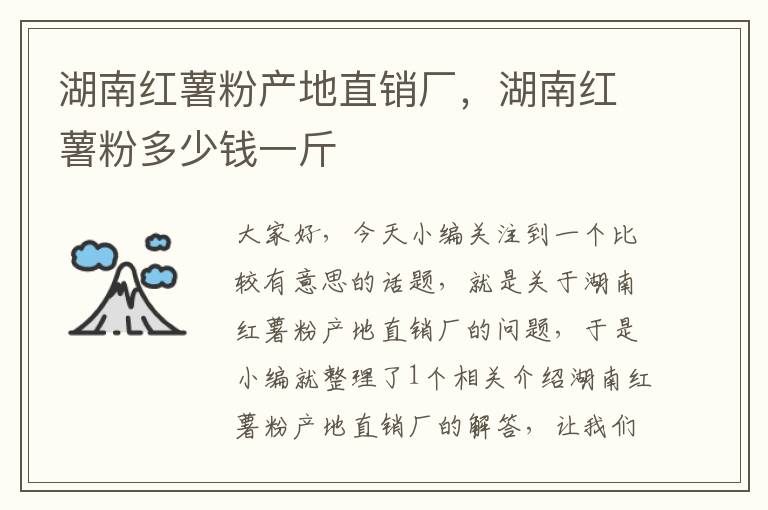 湖南红薯粉产地直销厂，湖南红薯粉多少钱一斤

大家好，今天小编关注到一个比较有意思的话题，就是关于湖南红薯粉产地直销厂的问题，于是小编就整理了1个相关介绍湖南红薯粉产地直销厂的解答，让我们